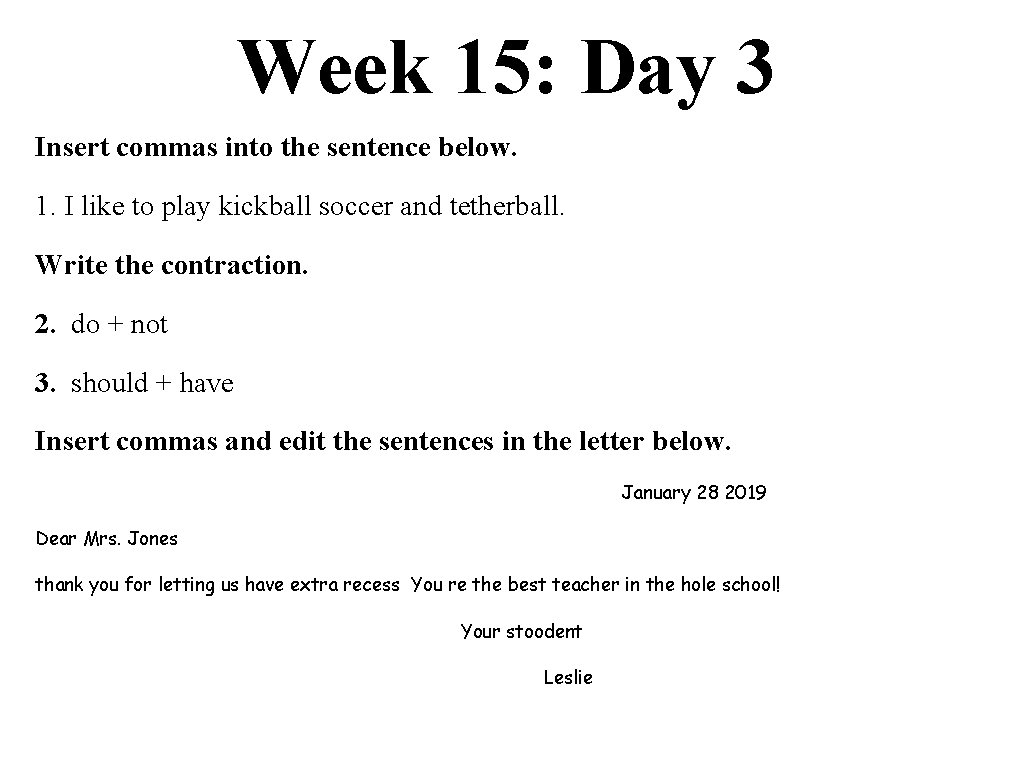 Week 15: Day 3

Insert commas into the sentence below.

1. I like to play kickball soccer and tetherball.

Write the contraction.

2. do + not

3. should + have

Insert commas and edit the sentences in the letter below.

January 28 2019

Dear Mrs. Jones

thank you for letting us have extra recess You re the best teacher in the hole school!

Your stoodent

Leslie